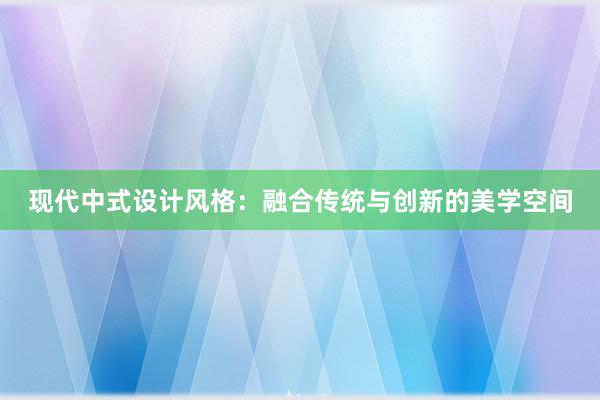 现代中式设计风格：融合传统与创新的美学空间